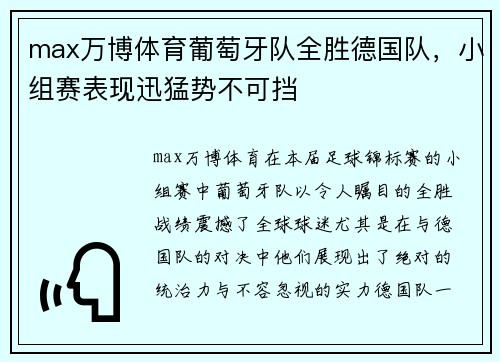 max万博体育葡萄牙队全胜德国队，小组赛表现迅猛势不可挡

max万博体育在本届足球锦标赛的小组赛中葡萄牙队以令人瞩目的全胜战绩震撼了全球球迷尤其是在与德国队的对决中他们展现出了绝对的统治力与不容忽视的实力德国队一